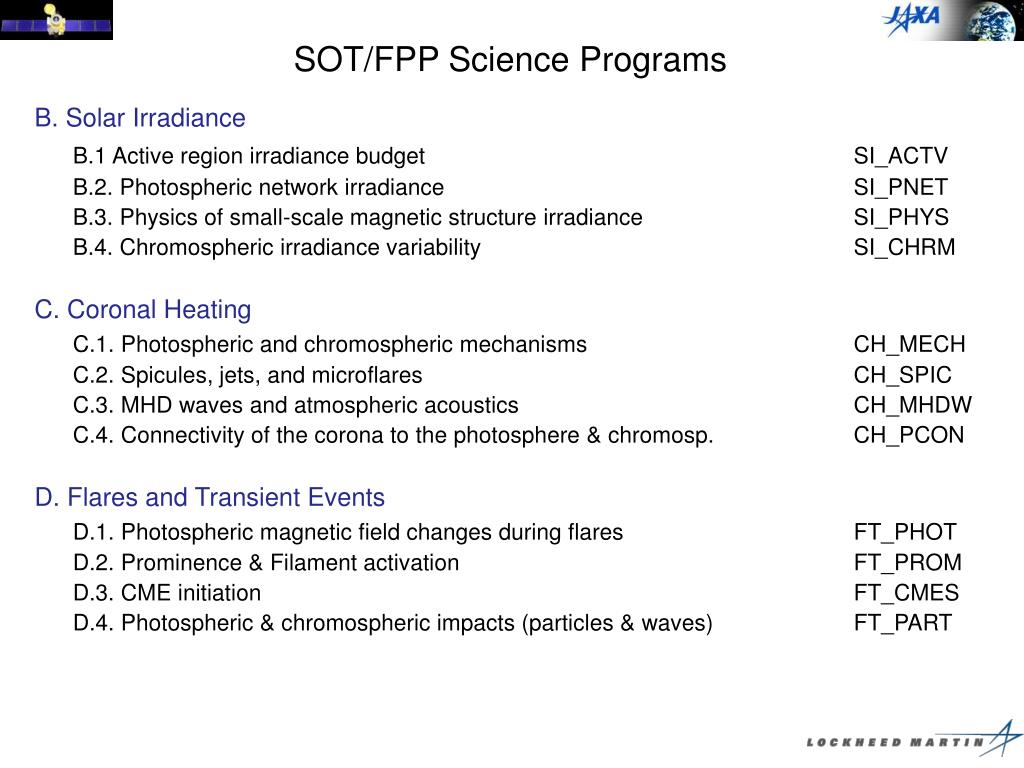 JAXA

SOT/FPP Science Programs

B. Solar Irradiance

B.1 Active region irradiance budget SI_ACTV
B.2. Photospheric network irradiance SI_PNET
B.3. Physics of small-scale magnetic structure irradiance SI_PHYS
B.4. Chromospheric irradiance variability SI_CHRM

C. Coronal Heating

C.1. Photospheric and chromospheric mechanisms CH_MECH
C.2. Spicules, jets, and microflares CH_SPIC
C.3. MHD waves and atmospheric acoustics CH_MHDW
C.4. Connectivity of the corona to the photosphere & chromosp. CH_PCON

D. Flares and Transient Events

D.1. Photospheric magnetic field changes during flares FT_PHOT
D.2. Prominence & Filament activation FT_PROM
D.3. CME initiation FT_CMES
D.4. Photospheric & chromospheric impacts (particles & waves) FT_PART

LOCKHEED MARTIN